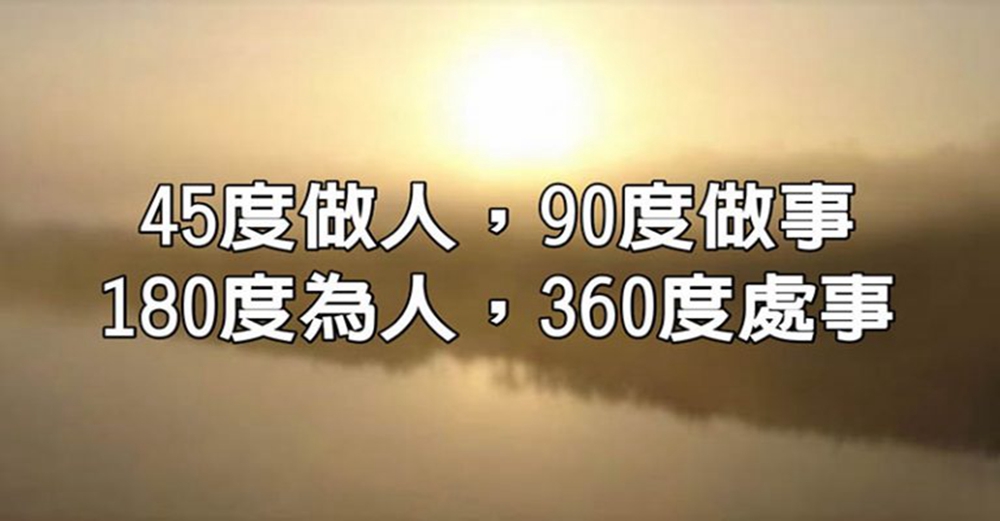 45度做人，90度做事
180度為人，360度處事